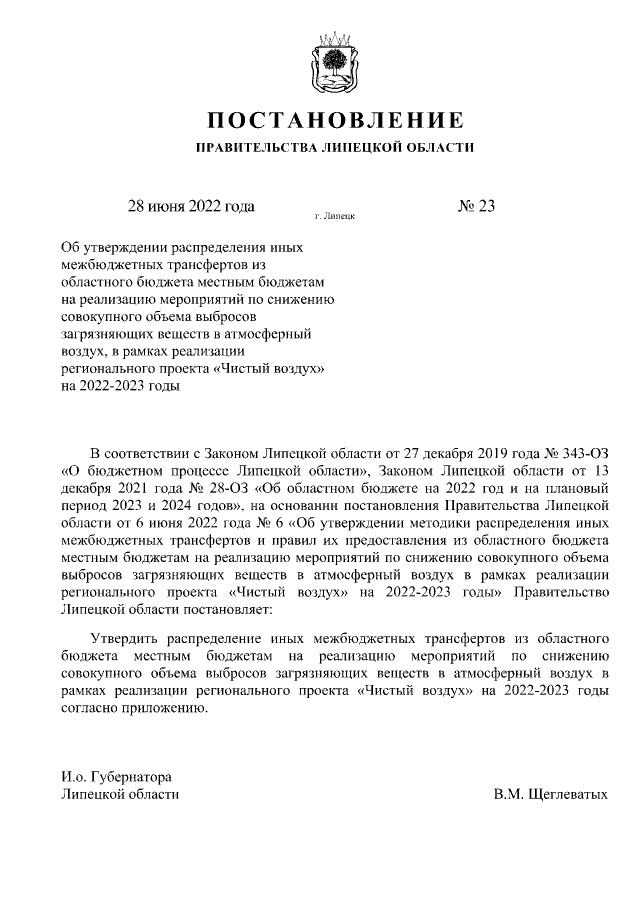 ПОСТАНОВЛЕНИЕ

ПРАВИТЕЛЬСТВА ЛИПЕЦКОЙ ОБЛАСТИ

28 июня 2022 года

г. Липецк

№ 23

Об утверждении распределения иных межбюджетных трансфертов из областного бюджета местным бюджетам на реализацию мероприятий по снижению совокупного объема выбросов загрязняющих веществ в атмосферный воздух, в рамках реализации регионального проекта «Чистый воздух» на 2022-2023 годы

В соответствии с Законом Липецкой области от 27 декабря 2019 года № 343-ОЗ «О бюджетном процессе Липецкой области», Законом Липецкой области от 13 декабря 2021 года № 28-ОЗ «Об областном бюджете на 2022 год и на плановый период 2023 и 2024 годов», на основании постановления Правительства Липецкой области от 6 июня 2022 года № 6 «Об утверждении методики распределения иных межбюджетных трансфертов и правил их предоставления из областного бюджета местным бюджетам на реализацию мероприятий по снижению совокупного объема выбросов загрязняющих веществ в атмосферный воздух в рамках реализации регионального проекта «Чистый воздух» на 2022-2023 годы» Правительство Липецкой области постановляет:

Утвердить распределение иных межбюджетных трансфертов из областного бюджета местным бюджетам на реализацию мероприятий по снижению совокупного объема выбросов загрязняющих веществ в атмосферный воздух в рамках реализации регионального проекта «Чистый воздух» на 2022-2023 годы согласно приложению.

И.о. Губернатора
Липецкой области

В.М. Щеглеватых